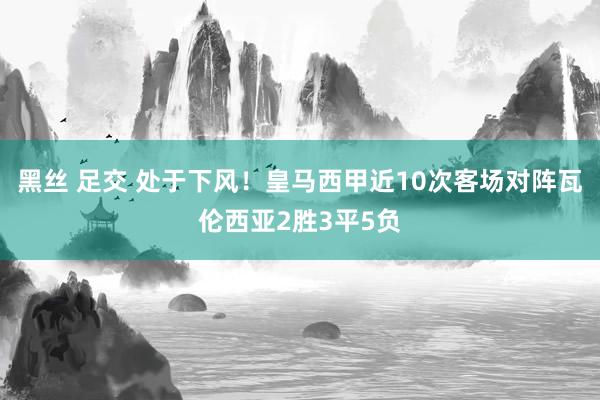 黑丝 足交 处于下风！皇马西甲近10次客场对阵瓦伦西亚2胜3平5负